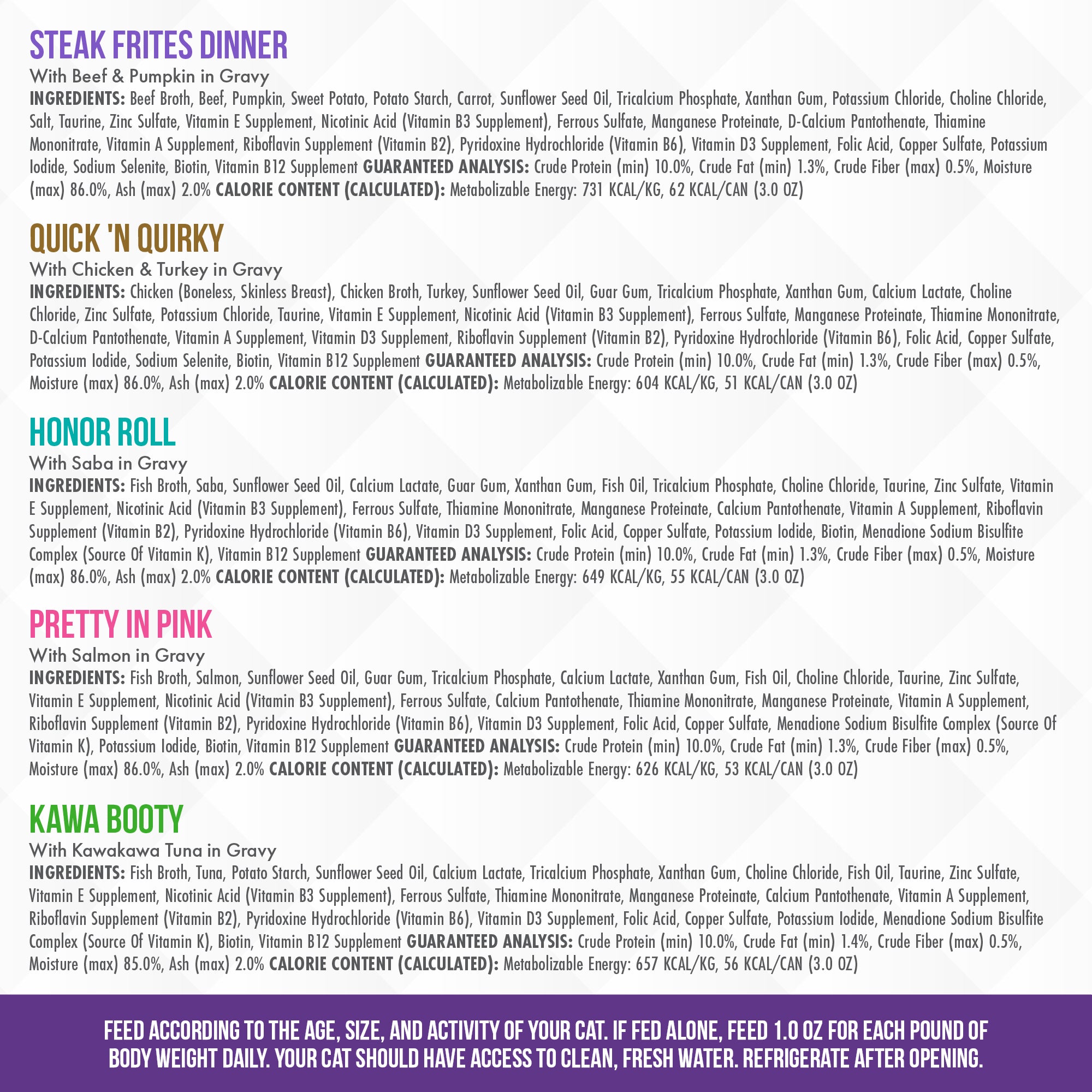 STEAK FRITES DINNER
With Beef & Pumpkin in Gravy
INGREDIENTS: Beef Broth, Beef, Pumpkin, Sweet Potato, Potato Starch, Carrot, Sunflower Seed Oil, Tricalcium Phosphate, Xanthan Gum, Potassium Chloride, Choline Chloride, Salt, Taurine, Zinc Sulfate, Vitamin E Supplement, Nicotinic Acid (Vitamin B3 Supplement), Ferrous Sulfate, Manganese Proteinate, D-Calcium Pantothenate, Thiamine Mononitrate, Vitamin A Supplement, Riboflavin Supplement (Vitamin B2), Pyridoxine Hydrochloride (Vitamin B6), Vitamin D3 Supplement, Folic Acid, Copper Sulfate, Potassium Iodide, Sodium Selenite, Biotin, Vitamin B12 Supplement GUARANTEED ANALYSIS: Crude Protein (min) 10.0%, Crude Fat (min) 1.3%, Crude Fiber (max) 0.5%, Moisture (max) 86.0%, Ash (max) 2.0% CALORIE CONTENT (CALCULATED): Metabolizable Energy: 731 KCAL/KG, 62 KCAL/CAN (3.0 OZ)

QUICK 'N QUIRKY
With Chicken & Turkey in Gravy
INGREDIENTS: Chicken (Boneless, Skinless Breast), Chicken Broth, Turkey, Sunflower Seed Oil, Guar Gum, Tricalcium Phosphate, Xanthan Gum, Calcium Lactate, Choline Chloride, Zinc Sulfate, Potassium Chloride, Taurine, Vitamin E Supplement, Nicotinic Acid (Vitamin B3 Supplement), Ferrous Sulfate, Manganese Proteinate, Thiamine Mononitrate, D-Calcium Pantothenate, Vitamin A Supplement, Vitamin D3 Supplement, Riboflavin Supplement (Vitamin B2), Pyridoxine Hydrochloride (Vitamin B6), Folic Acid, Copper Sulfate, Potassium Iodide, Sodium Selenite, Biotin, Vitamin B12 Supplement GUARANTEED ANALYSIS: Crude Protein (min) 10.0%, Crude Fat (min) 1.3%, Crude Fiber (max) 0.5%, Moisture (max) 86.0%, Ash (max) 2.0% CALORIE CONTENT (CALCULATED): Metabolizable Energy: 604 KCAL/KG, 51 KCAL/CAN (3.0 OZ)

HONOR ROLL
With Saba in Gravy
INGREDIENTS: Fish Broth, Saba, Sunflower Seed Oil, Calcium Lactate, Guar Gum, Xanthan Gum, Fish Oil, Tricalcium Phosphate, Choline Chloride, Taurine, Zinc Sulfate, Vitamin E Supplement, Nicotinic Acid (Vitamin B3 Supplement), Ferrous Sulfate, Thiamine Mononitrate, Manganese Proteinate, Calcium Pantothenate, Vitamin A Supplement, Riboflavin Supplement (Vitamin B2), Pyridoxine Hydrochloride (Vitamin B6), Vitamin D3 Supplement, Folic Acid, Copper Sulfate, Potassium Iodide, Biotin, Menadione Sodium Bisulfite Complex (Source Of Vitamin K), Vitamin B12 Supplement GUARANTEED ANALYSIS: Crude Protein (min) 10.0%, Crude Fat (min) 1.3%, Crude Fiber (max) 0.5%, Moisture (max) 86.0%, Ash (max) 2.0% CALORIE CONTENT (CALCULATED): Metabolizable Energy: 649 KCAL/KG, 55 KCAL/CAN (3.0 OZ)

PRETTY IN PINK
With Salmon in Gravy
INGREDIENTS: Fish Broth, Salmon, Sunflower Seed Oil, Guar Gum, Tricalcium Phosphate, Calcium Lactate, Xanthan Gum, Fish Oil, Choline Chloride, Taurine, Zinc Sulfate, Vitamin E Supplement, Nicotinic Acid (Vitamin B3 Supplement), Ferrous Sulfate, Calcium Pantothenate, Thiamine Mononitrate, Manganese Proteinate, Vitamin A Supplement, Riboflavin Supplement (Vitamin B2), Pyridoxine Hydrochloride (Vitamin B6), Vitamin D3 Supplement, Folic Acid, Copper Sulfate, Menadione Sodium Bisulfite Complex (Source Of Vitamin K), Potassium Iodide, Biotin, Vitamin B12 Supplement GUARANTEED ANALYSIS: Crude Protein (min) 10.0%, Crude Fat (min) 1.3%, Crude Fiber (max) 0.5%, Moisture (max) 86.0%, Ash (max) 2.0% CALORIE CONTENT (CALCULATED): Metabolizable Energy: 626 KCAL/KG, 53 KCAL/CAN (3.0 OZ)

KAWA BOOTY
With Kawakawa Tuna in Gravy
INGREDIENTS: Fish Broth, Tuna, Potato Starch, Sunflower Seed Oil, Calcium Lactate, Tricalcium Phosphate, Xanthan Gum, Choline Chloride, Fish Oil, Taurine, Zinc Sulfate, Vitamin E Supplement, Nicotinic Acid (Vitamin B3 Supplement), Ferrous Sulfate, Thiamine Mononitrate, Manganese Proteinate, Calcium Pantothenate, Vitamin A Supplement, Riboflavin Supplement (Vitamin B2), Pyridoxine Hydrochloride (Vitamin B6), Vitamin D3 Supplement, Folic Acid, Copper Sulfate, Potassium Iodide, Menadione Sodium Bisulfite Complex (Source Of Vitamin K), Biotin, Vitamin B12 Supplement GUARANTEED ANALYSIS: Crude Protein (min) 10.0%, Crude Fat (min) 1.4%, Crude Fiber (max) 0.5%, Moisture (max) 85.0%, Ash (max) 2.0% CALORIE CONTENT (CALCULATED): Metabolizable Energy: 657 KCAL/KG, 56 KCAL/CAN (3.0 OZ)

FEED ACCORDING TO THE AGE, SIZE, AND ACTIVITY OF YOUR CAT. IF FED ALONE, FEED 1.0 OZ FOR EACH POUND OF BODY WEIGHT DAILY. YOUR CAT SHOULD HAVE ACCESS TO CLEAN, FRESH WATER. REFRIGERATE AFTER OPENING.